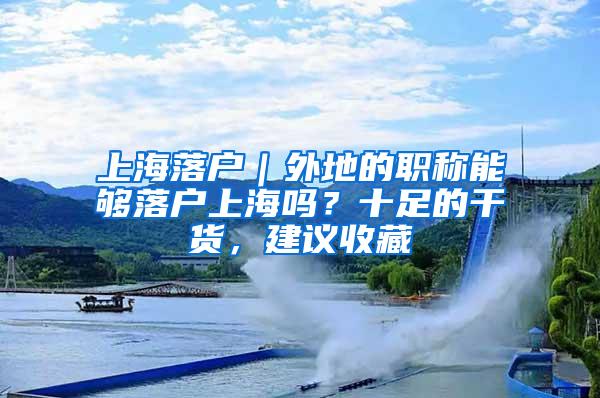 上海落户｜外地的职称能够落户上海吗？十足的干货，建议收藏